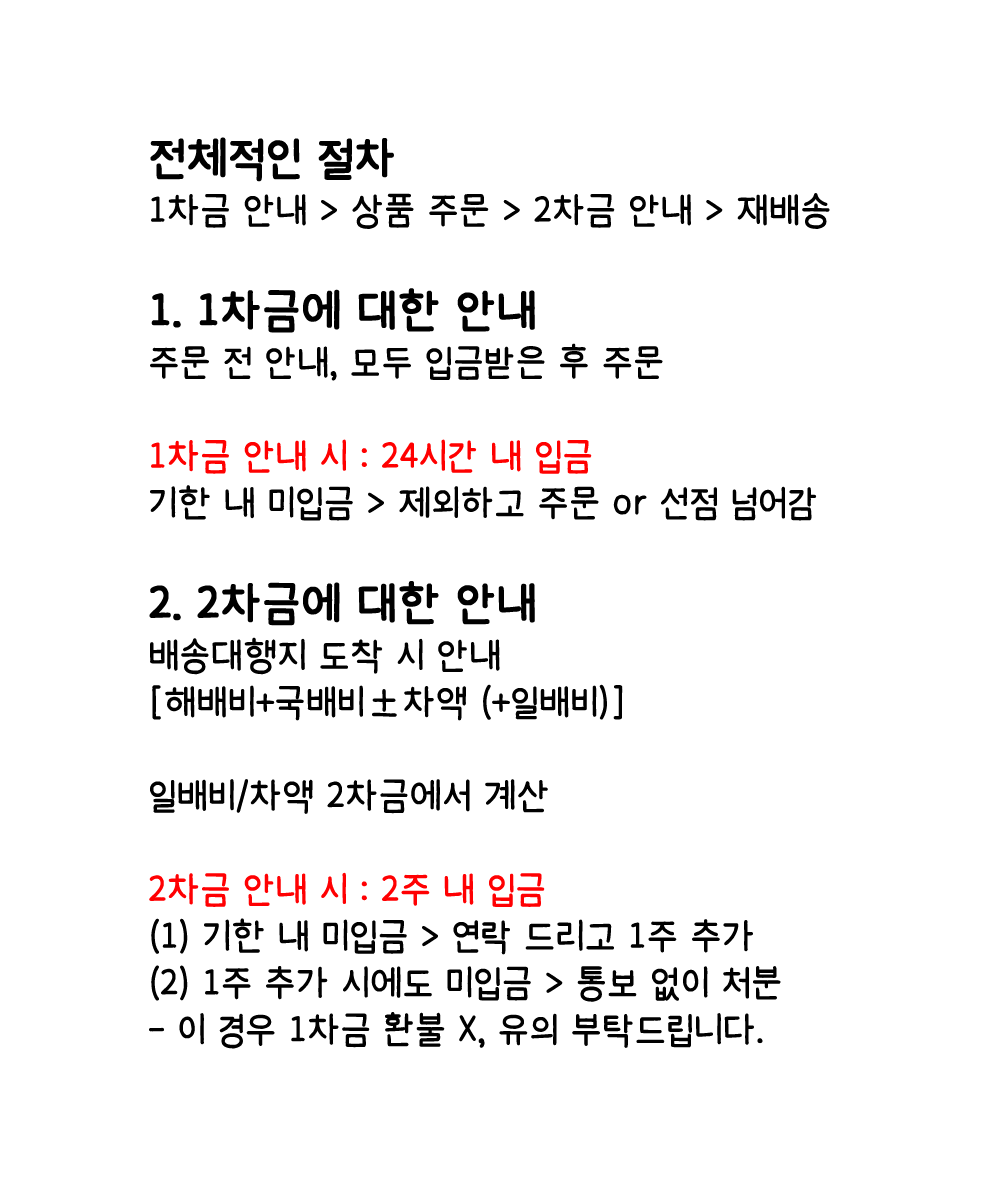 전체적인 절차
1차금 안내 > 상품 주문 > 2차금 안내 > 재배송

1. 1차금에 대한 안내
주문 전 안내, 모두 입금받은 후 주문

1차금 안내 시 : 24시간 내 입금
기한 내 미입금 > 제외하고 주문 or 선점 넘어감

2. 2차금에 대한 안내
배송대행지 도착 시 안내
[해배비+국배비±차액 (+일배비)]

일배비/차액 2차금에서 계산

2차금 안내 시 : 2주 내 입금
(1) 기한 내 미입금 > 연락 드리고 1주 추가
(2) 1주 추가 시에도 미입금 > 통보 없이 처분
- 이 경우 1차금 환불 X, 유의 부탁드립니다.